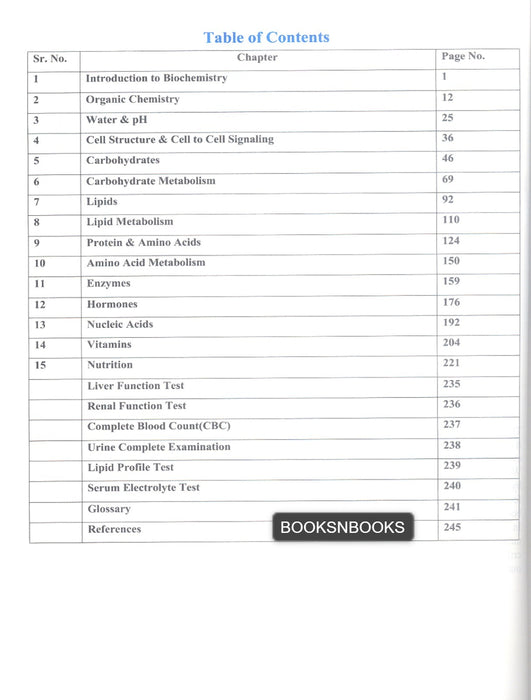 Table of Contents

| Sr. No. | Chapter | Page No. |
|---|---|---|
| 1 | Introduction to Biochemistry | 1 |
| 2 | Organic Chemistry | 12 |
| 3 | Water & pH | 25 |
| 4 | Cell Structure & Cell to Cell Signaling | 36 |
| 5 | Carbohydrates | 46 |
| 6 | Carbohydrate Metabolism | 69 |
| 7 | Lipids | 92 |
| 8 | Lipid Metabolism | 110 |
| 9 | Protein & Amino Acids | 124 |
| 10 | Amino Acid Metabolism | 150 |
| 11 | Enzymes | 159 |
| 12 | Hormones | 176 |
| 13 | Nucleic Acids | 192 |
| 14 | Vitamins | 204 |
| 15 | Nutrition | 221 |
|  | Liver Function Test | 235 |
|  | Renal Function Test | 236 |
|  | Complete Blood Count(CBC) | 237 |
|  | Urine Complete Examination | 238 |
|  | Lipid Profile Test | 239 |
|  | Serum Electrolyte Test | 240 |
|  | Glossary | 241 |
|  | References | 245 |

BOOKSNBOOKS